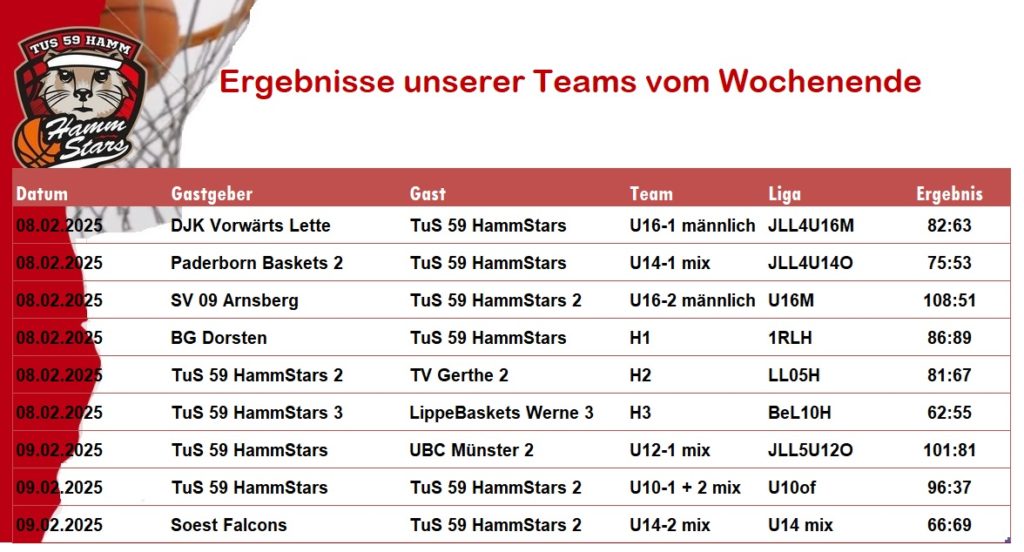 TUS 59 HAMM
Hamm Stars

Ergebnisse unserer Teams vom Wochenende

| Datum | Gastgeber | Gast | Team | Liga | Ergebnis |
|---|---|---|---|---|---|
| 08.02.2025 | DJK Vorwärts Lette | TuS 59 HammStars | U16-1 männlich | JLL4U16M | 82:63 |
| 08.02.2025 | Paderborn Baskets 2 | TuS 59 HammStars | U14-1 mix | JLL4U14O | 75:53 |
| 08.02.2025 | SV 09 Arnsberg | TuS 59 HammStars 2 | U16-2 männlich | U16M | 108:51 |
| 08.02.2025 | BG Dorsten | TuS 59 HammStars | H1 | 1RLH | 86:89 |
| 08.02.2025 | TuS 59 HammStars 2 | TV Gerthe 2 | H2 | LL05H | 81:67 |
| 08.02.2025 | TuS 59 HammStars 3 | LippeBaskets Werne 3 | H3 | BeL10H | 62:55 |
| 09.02.2025 | TuS 59 HammStars | UBC Münster 2 | U12-1 mix | JLL5U12O | 101:81 |
| 09.02.2025 | TuS 59 HammStars | TuS 59 HammStars 2 | U10-1 + 2 mix | U10of | 96:37 |
| 09.02.2025 | Soest Falcons | TuS 59 HammStars 2 | U14-2 mix | U14 mix | 66:69 |